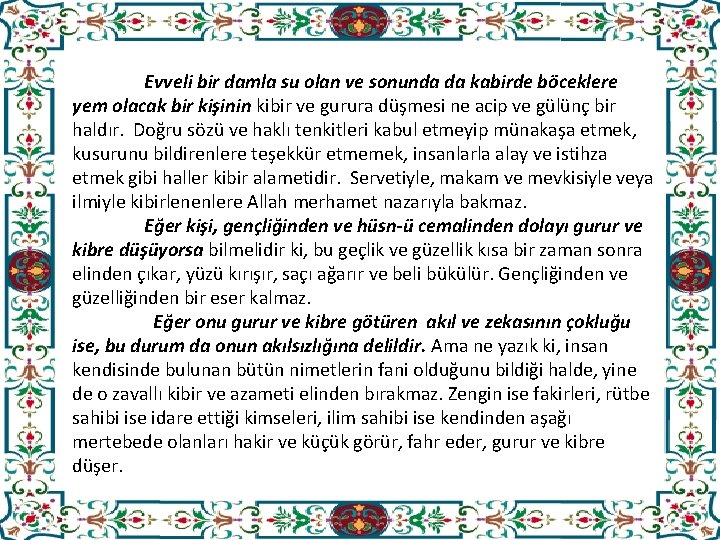 Evveli bir damla su olan ve sonunda da kabirde böceklere yem olacak bir kişinin kibir ve gurura düşmesi ne acip ve gülünç bir haldır. Doğru sözü ve haklı tenkitleri kabul etmeyip münakaşa etmek, kusurunu bildirenlere teşekkür etmemek, insanlarla alay ve istihza etmek gibi haller kibir alametidir. Servetiyle, makam ve mevkisiyle veya ilmiyle kibirlenenlere Allah merhamet nazarıyla bakmaz.

Eğer kişi, gençliğinden ve hüsn-ü cemalinden dolayı gurur ve kibre düşüyorsa bilmelidir ki, bu geçlik ve güzellik kısa bir zaman sonra elinden çıkar, yüzü kırışır, saçı ağarır ve beli bükülür. Gençliğinden ve güzelliğinden bir eser kalmaz.

Eğer onu gurur ve kibre götüren akıl ve zekasının çokluğu ise, bu durum da onun akılsızlığına delildir. Ama ne yazık ki, insan kendisinde bulunan bütün nimetlerin fani olduğunu bildiği halde, yine de o zavallı kibir ve azameti elinden bırakmaz. Zengin ise fakirleri, rütbe sahibi ise idare ettiği kimseleri, ilim sahibi ise kendinden aşağı mertebede olanları hakir ve küçük görür, fahr eder, gurur ve kibre düşer.